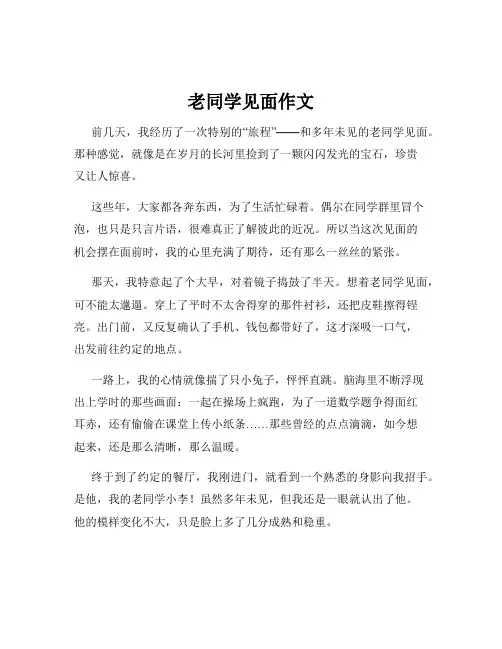 老同学见面作文

前几天，我经历了一次特别的“旅程”——和多年未见的老同学见面。那种感觉，就像是在岁月的长河里捡到了一颗闪闪发光的宝石，珍贵又让人惊喜。

这些年，大家都各奔东西，为了生活忙碌着。偶尔在同学群里冒个泡，也只是只言片语，很难真正了解彼此的近况。所以当这次见面的机会摆在面前时，我的心里充满了期待，还有那么一丝丝的紧张。

那天，我特意起了个大早，对着镜子捣鼓了半天。想着老同学见面，可不能太邋遢。穿上了平时不太舍得穿的那件衬衫，还把皮鞋擦得锃亮。出门前，又反复确认了手机、钱包都带好了，这才深吸一口气，出发前往约定的地点。

一路上，我的心情就像揣了只小兔子，怦怦直跳。脑海里不断浮现出上学时的那些画面：一起在操场上疯跑，为了一道数学题争得面红耳赤，还有偷偷在课堂上传小纸条……那些曾经的点点滴滴，如今想起来，还是那么清晰，那么温暖。

终于到了约定的餐厅，我刚进门，就看到一个熟悉的身影向我招手。是他，我的老同学小李！虽然多年未见，但我还是一眼就认出了他。他的模样变化不大，只是脸上多了几分成熟和稳重。